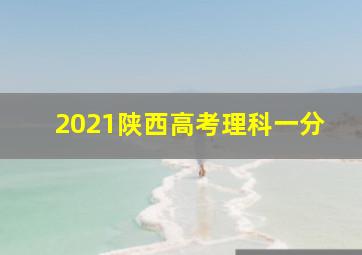 2021陕西高考理科一分